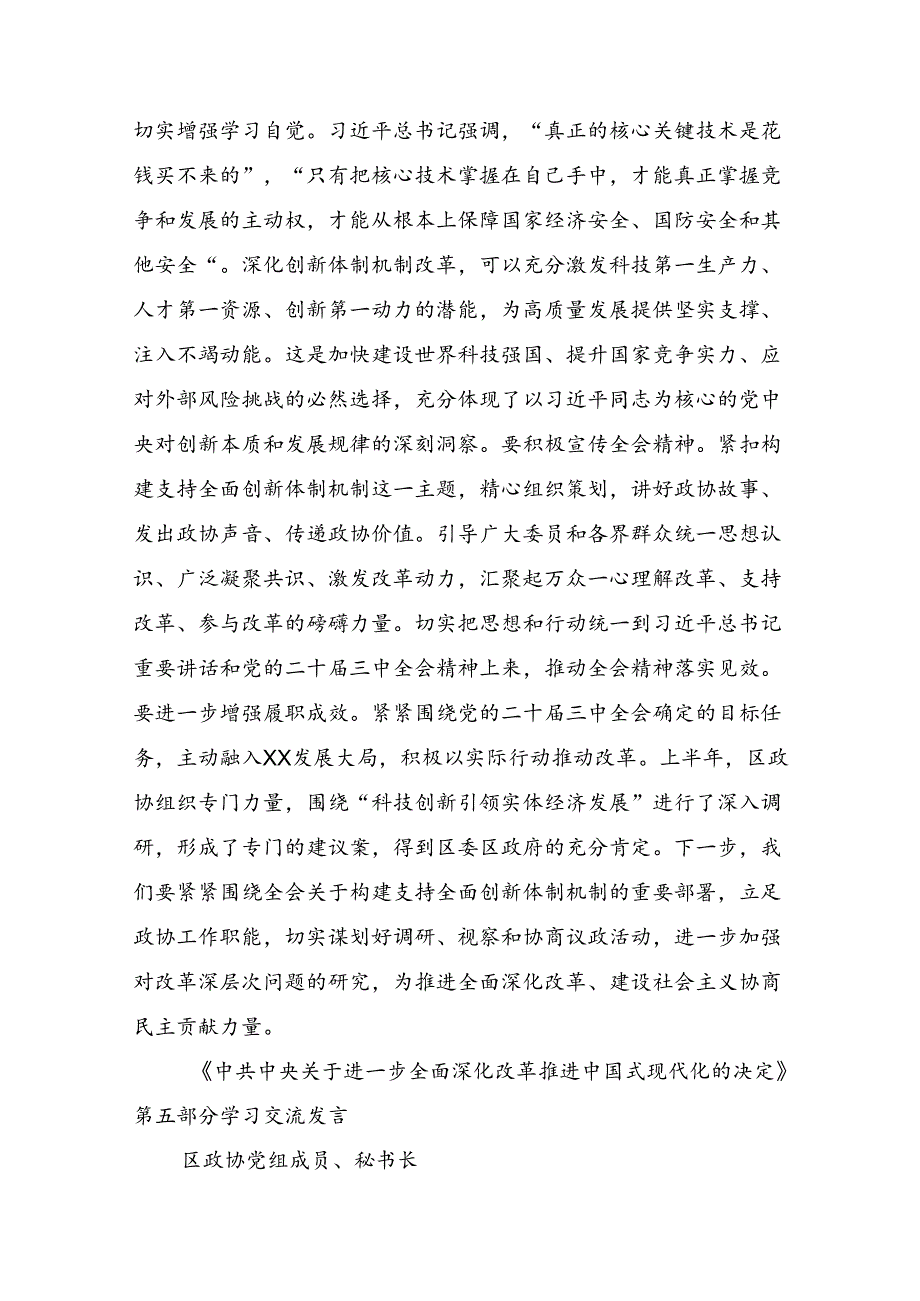 切实增强学习自觉。习近平总书记强调，“真正的核心关键技术是花钱买不来的”，“只有把核心技术掌握在自己手中，才能真正掌握竞争和发展的主动权，才能从根本上保障国家经济安全、国防安全和其他安全“。深化创新体制机制改革，可以充分激发科技第一生产力、人才第一资源、创新第一动力的潜能，为高质量发展提供坚实支撑、注入不竭动能。这是加快建设世界科技强国、提升国家竞争实力、应对外部风险挑战的必然选择，充分体现了以习近平同志为核心的党中央对创新本质和发展规律的深刻洞察。要积极宣传全会精神。紧扣构建支持全面创新体制机制这一主题，精心组织策划，讲好政协故事、发出政协声音、传递政协价值。引导广大委员和各界群众统一思想认识、广泛凝聚共识、激发改革动力，汇聚起万众一心理解改革、支持改革、参与改革的磅礴力量。切实把思想和行动统一到习近平总书记重要讲话和党的二十届三中全会精神上来，推动全会精神落实见效。要进一步增强履职成效。紧紧围绕党的二十届三中全会确定的目标任务，主动融入XX发展大局，积极以实际行动推动改革。上半年，区政协组织专门力量，围绕“科技创新引领实体经济发展”进行了深入调研，形成了专门的建议案，得到区委区政府的充分肯定。下一步，我们要紧紧围绕全会关于构建支持全面创新体制机制的重要部署，立足政协工作职能，切实谋划好调研、视察和协商议政活动，进一步加强对改革深层次问题的研究，为推进全面深化改革、建设社会主义协商民主贡献力量。

《中共中央关于进一步全面深化改革推进中国式现代化的决定》第五部分学习交流发言

区政协党组成员、秘书长